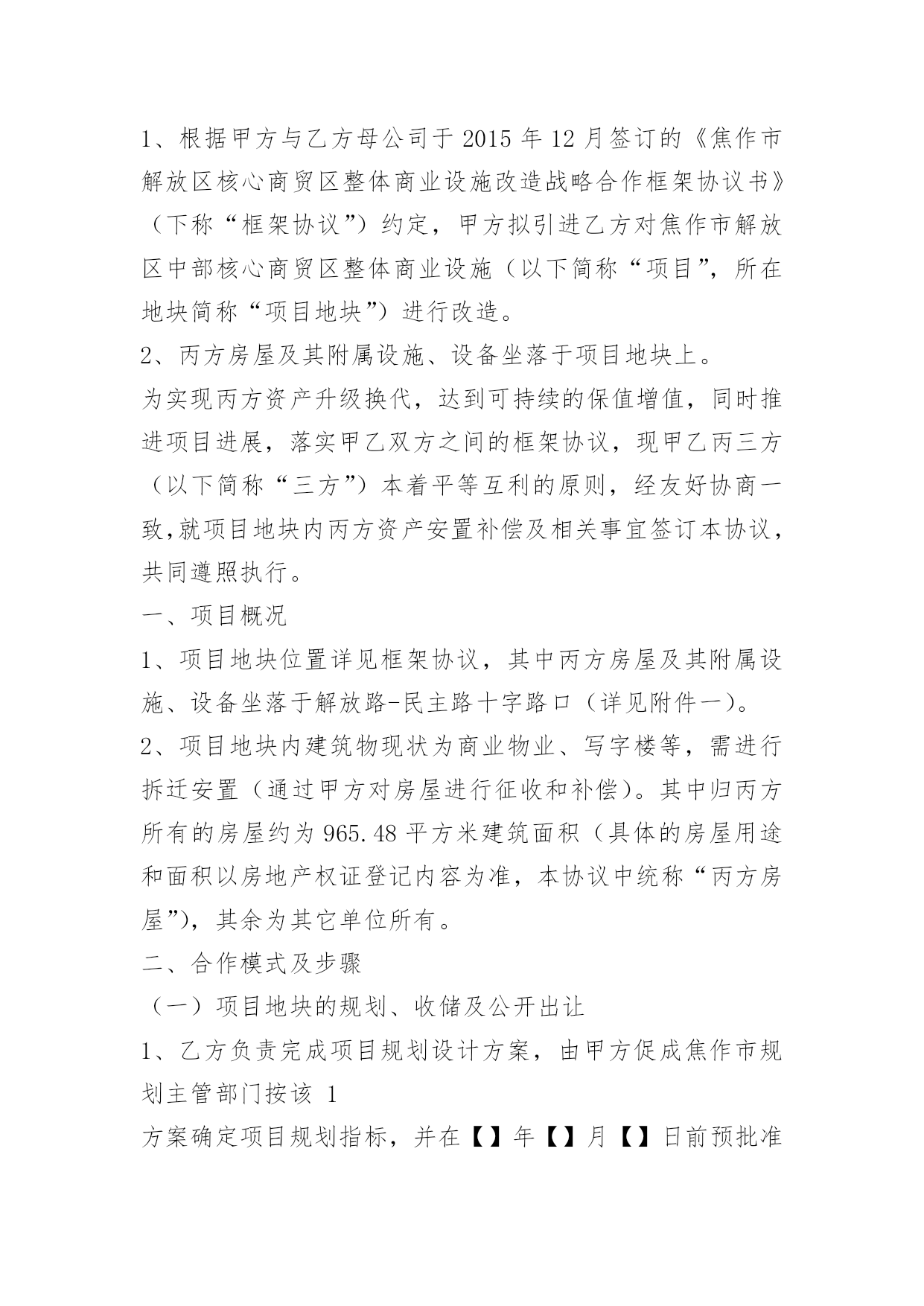 1、根据甲方与乙方母公司于 2015 年 12 月签订的《焦作市解放区核心商贸区整体商业设施改造战略合作框架协议书》（下称“框架协议”）约定，甲方拟引进乙方对焦作市解放区中部核心商贸区整体商业设施（以下简称“项目”，所在地块简称“项目地块”）进行改造。

2、丙方房屋及其附属设施、设备坐落于项目地块上。

为实现丙方资产升级换代，达到可持续的保值增值，同时推进项目进展，落实甲乙双方之间的框架协议，现甲乙丙三方（以下简称“三方”）本着平等互利的原则，经友好协商一致,就项目地块内丙方资产安置补偿及相关事宜签订本协议，共同遵照执行。

一、项目概况

1、项目地块位置详见框架协议，其中丙方房屋及其附属设施、设备坐落于解放路-民主路十字路口（详见附件一）。

2、项目地块内建筑物现状为商业物业、写字楼等，需进行拆迁安置（通过甲方对房屋进行征收和补偿）。其中归丙方所有的房屋约为 965.48 平方米建筑面积（具体的房屋用途和面积以房地产权证登记内容为准，本协议中统称“丙方房屋”），其余为其它单位所有。

二、合作模式及步骤

（一）项目地块的规划、收储及公开出让

1、乙方负责完成项目规划设计方案，由甲方促成焦作市规划主管部门按该 1

方案确定项目规划指标，并在【】年【】月【】日前预批准